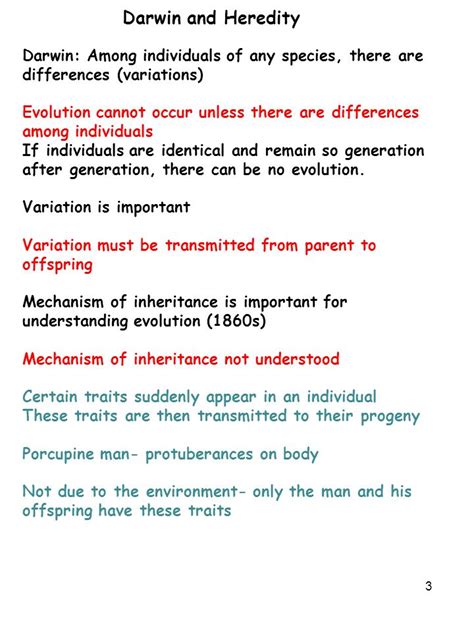 Darwin and Heredity

Darwin: Among individuals of any species, there are differences (variations)

Evolution cannot occur unless there are differences among individuals
If individuals are identical and remain so generation after generation, there can be no evolution.

Variation is important

Variation must be transmitted from parent to offspring

Mechanism of inheritance is important for understanding evolution (1860s)

Mechanism of inheritance not understood

Certain traits suddenly appear in an individual
These traits are then transmitted to their progeny

Porcupine man- protuberances on body

Not due to the environment- only the man and his offspring have these traits

3